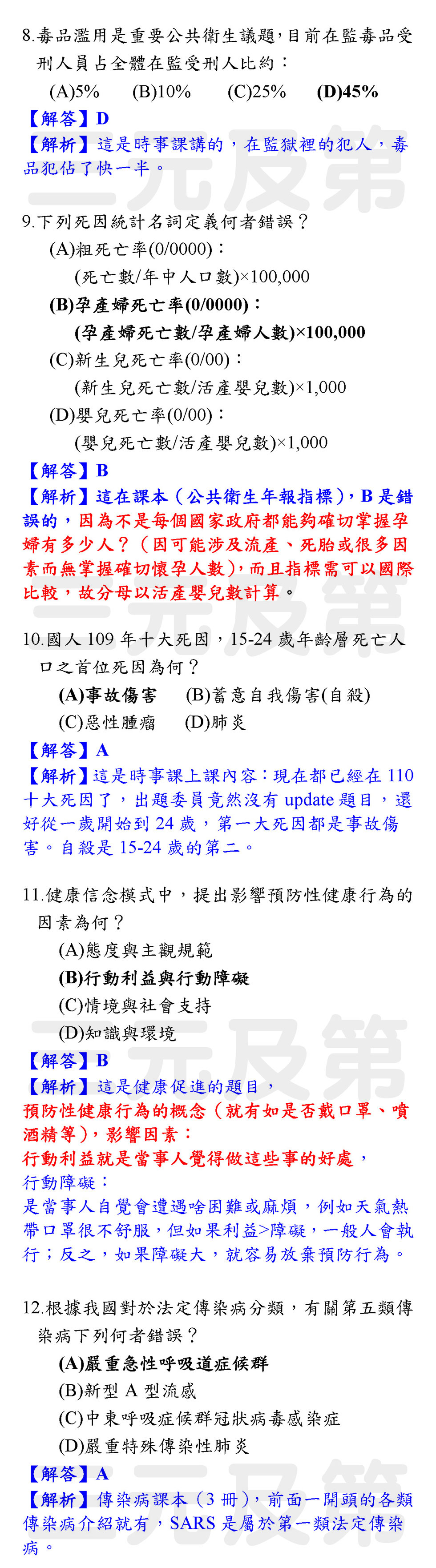 8.毒品濫用是重要公共衛生議題，目前在監毒品受刑人員占全體在監受刑人比約：

(A)5% (B)10% (C)25% (D)45%

【解答】D

【解析】這是時事課講的，在監獄裡的犯人，毒品犯佔了快一半。

9.下列死因統計名詞定義何者錯誤？

(A)粗死亡率(0/0000)：
(死亡數/年中人口數)×100,000

(B)孕產婦死亡率(0/0000)：
(孕產婦死亡數/孕產婦人數)×100,000

(C)新生兒死亡率(0/00)：
(新生兒死亡數/活產嬰兒數)×1,000

(D)嬰兒死亡率(0/00)：
(嬰兒死亡數/活產嬰兒數)×1,000

【解答】B

【解析】這在課本（公共衛生年報指標），B是錯誤的，因為不是每個國家政府都能夠確切掌握孕婦有多少人？（因可能涉及流產、死胎或很多因素而無掌握確切懷孕人數），而且指標需可以國際比較，故分母以活產嬰兒數計算。

10.國人109年十大死因，15-24歲年齡層死亡人口之首位死因為何？

(A)事故傷害 (B)蓄意自我傷害(自殺)

(C)惡性腫瘤 (D)肺炎

【解答】A

【解析】這是時事課上課內容：現在都已經在110十大死因了，出題委員竟然沒有update題目，還好從一歲開始到24歲，第一大死因都是事故傷害。自殺是15-24歲的第二。

11.健康信念模式中，提出影響預防性健康行為的因素為何？

(A)態度與主觀規範

(B)行動利益與行動障礙

(C)情境與社會支持

(D)知識與環境

【解答】B

【解析】這是健康促進的題目，

預防性健康行為的概念（就有如是否戴口罩、噴酒精等），影響因素：

行動利益就是當事人覺得做這些事的好處，

行動障礙：

是當事人自覺會遭遇啥困難或麻煩，例如天氣熱帶口罩很不舒服，但如果利益>障礙，一般人會執行；反之，如果障礙大，就容易放棄預防行為。

12.根據我國對於法定傳染病分類，有關第五類傳染病下列何者錯誤？

(A)嚴重急性呼吸道症候群

(B)新型A型流感

(C)中東呼吸症候群冠狀病毒感染症

(D)嚴重特殊傳染性肺炎

【解答】A

【解析】傳染病課本（3冊），前面一開頭的各類傳染病介紹就有，SARS是屬於第一類法定傳染病。

三元及第